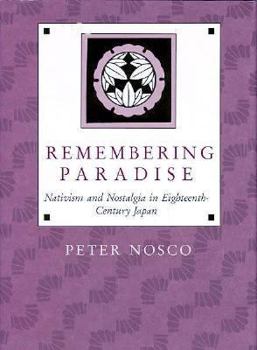 REMEMBERING PARADISE

Nativism and Nostalgia in Eighteenth-Century Japan

PETER NOSCO